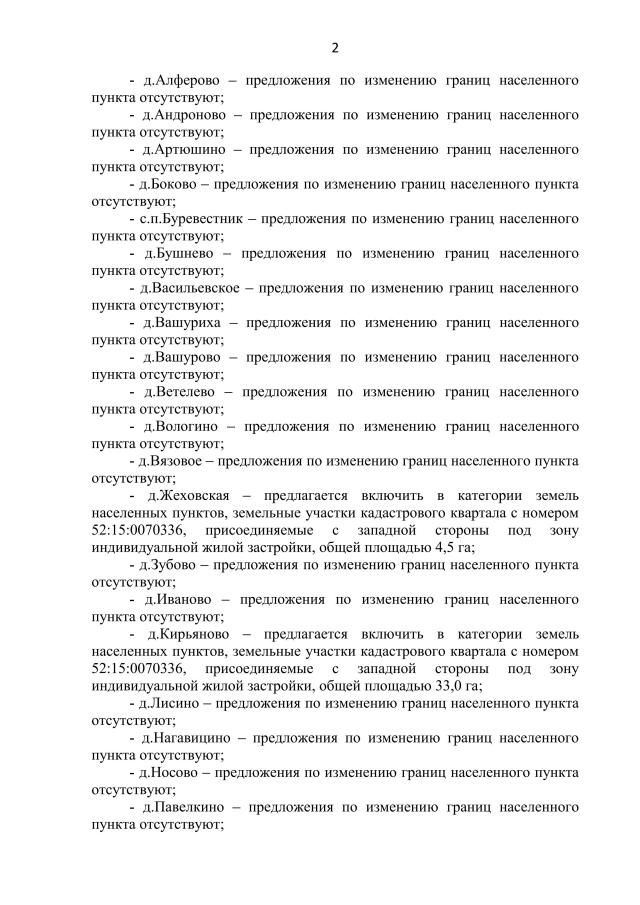 2

- д.Алферово – предложения по изменению границ населенного пункта отсутствуют;

- д.Андроново – предложения по изменению границ населенного пункта отсутствуют;

- д.Артюшино – предложения по изменению границ населенного пункта отсутствуют;

- д.Боково – предложения по изменению границ населенного пункта отсутствуют;

- с.п.Буревестник – предложения по изменению границ населенного пункта отсутствуют;

- д.Бушнево – предложения по изменению границ населенного пункта отсутствуют;

- д.Васильевское – предложения по изменению границ населенного пункта отсутствуют;

- д.Вашуриха – предложения по изменению границ населенного пункта отсутствуют;

- д.Вашурово – предложения по изменению границ населенного пункта отсутствуют;

- д.Ветелево – предложения по изменению границ населенного пункта отсутствуют;

- д.Вологино – предложения по изменению границ населенного пункта отсутствуют;

- д.Вязовое – предложения по изменению границ населенного пункта отсутствуют;

- д.Жеховская – предлагается включить в категории земель населенных пунктов, земельные участки кадастрового квартала с номером 52:15:0070336, присоединяемые с западной стороны под зону индивидуальной жилой застройки, общей площадью 4,5 га;

- д.Зубово – предложения по изменению границ населенного пункта отсутствуют;

- д.Иваново – предложения по изменению границ населенного пункта отсутствуют;

- д.Кирьяново – предлагается включить в категории земель населенных пунктов, земельные участки кадастрового квартала с номером 52:15:0070336, присоединяемые с западной стороны под зону индивидуальной жилой застройки, общей площадью 33,0 га;

- д.Лисино – предложения по изменению границ населенного пункта отсутствуют;

- д.Нагавицино – предложения по изменению границ населенного пункта отсутствуют;

- д.Носово – предложения по изменению границ населенного пункта отсутствуют;

- д.Павелкино – предложения по изменению границ населенного пункта отсутствуют;